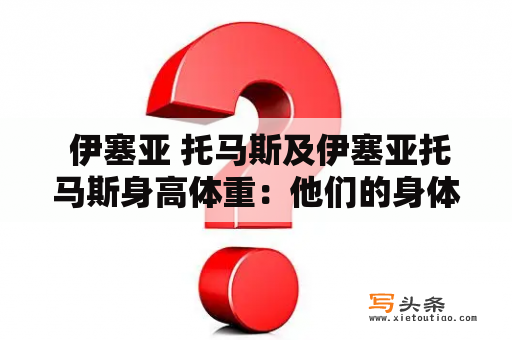 伊塞亚 托马斯及伊塞亚托马斯身高体重：他们的身体

写头条
www.xietoutiao.com